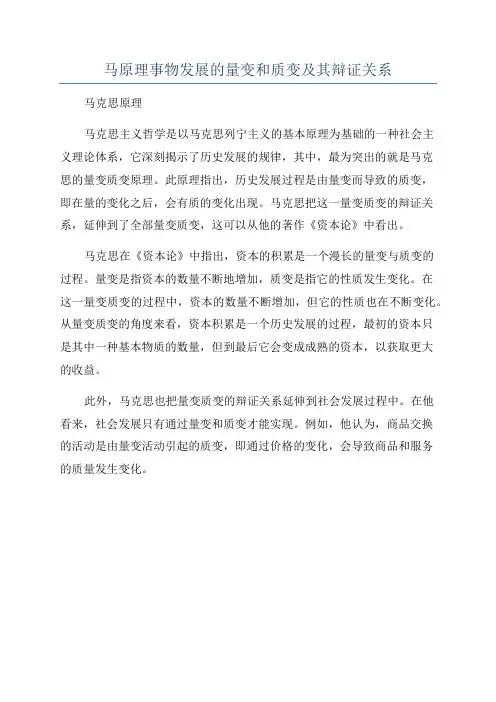 马原理事物发展的量变和质变及其辩证关系

马克思原理

马克思主义哲学是以马克思列宁主义的基本原理为基础的一种社会主义理论体系，它深刻揭示了历史发展的规律，其中，最为突出的就是马克思的量变质变原理。此原理指出，历史发展过程是由量变而导致的质变，即在量的变化之后，会有质的变化出现。马克思把这一量变质变的辩证关系，延伸到了全部量变质变，这可以从他的著作《资本论》中看出。

马克思在《资本论》中指出，资本的积累是一个漫长的量变与质变的过程。量变是指资本的数量不断地增加，质变是指它的性质发生变化。在这一量变质变的过程中，资本的数量不断增加，但它的性质也在不断变化。从量变质变的角度来看，资本积累是一个历史发展的过程，最初的资本只是其中一种基本物质的数量，但到最后它会变成成熟的资本，以获取更大的收益。

此外，马克思也把量变质变的辩证关系延伸到社会发展过程中。在他看来，社会发展只有通过量变和质变才能实现。例如，他认为，商品交换的活动是由量变活动引起的质变，即通过价格的变化，会导致商品和服务的质量发生变化。